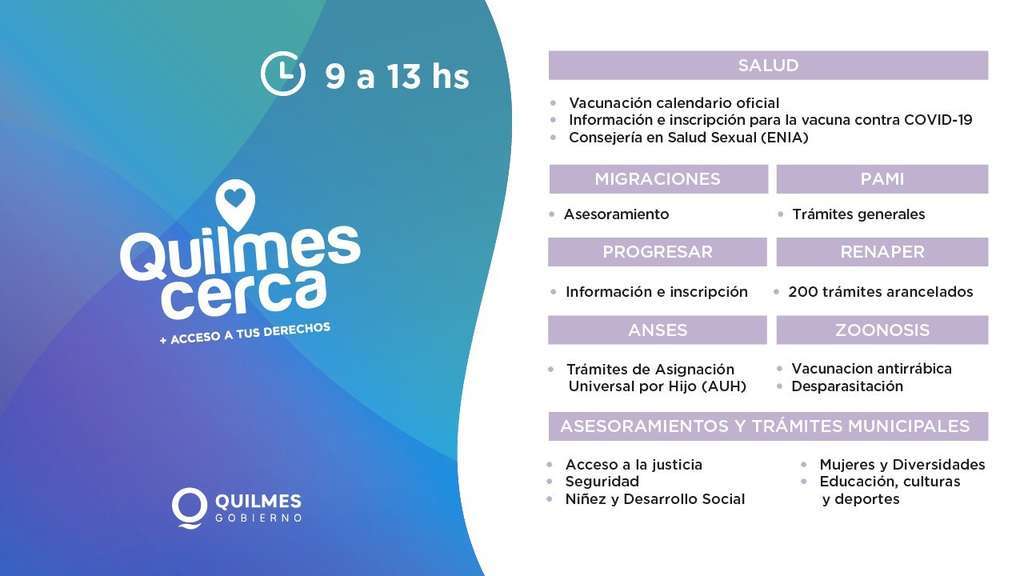 9 a 13 hs

Quilmes cerca

+ ACCESO A TUS DERECHOS

QUILMES
GOBIERNO

SALUD

• Vacunación calendario oficial
• Información e inscripción para la vacuna contra COVID-19
• Consejería en Salud Sexual (ENIA)

MIGRACIONES

• Asesoramiento

PAMI

• Trámites generales

PROGRESAR

• Información e inscripción

RENAPER

• 200 trámites arancelados

ANSES

• Trámites de Asignación Universal por Hijo (AUH)

ZOONOSIS

• Vacunacion antirrábica
• Desparasitación

ASESORAMIENTOS Y TRÁMITES MUNICIPALES

• Acceso a la justicia
• Seguridad
• Niñez y Desarrollo Social

• Mujeres y Diversidades
• Educación, culturas y deportes